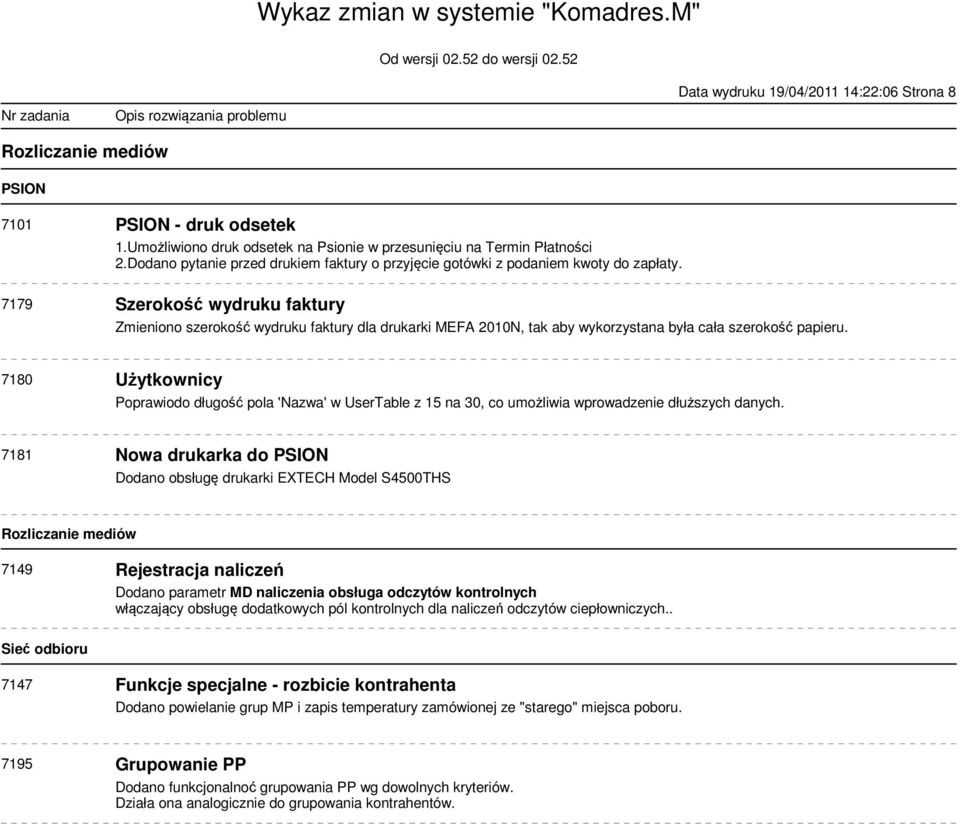 Wykaz zmian w systemie "Komadres.M"

Od wersji 02.52 do wersji 02.52

Data wydruku 19/04/2011 14:22:06 Strona 8

Nr zadania Opis rozwiązania problemu

Rozliczanie mediów

PSION

7101 PSION - druk odsetek

1.Umożliwiono druk odsetek na Psionie w przesunięciu na Termin Płatności
2.Dodano pytanie przed drukiem faktury o przyjęcie gotówki z podaniem kwoty do zapłaty.

7179 Szerokość wydruku faktury

Zmieniono szerokość wydruku faktury dla drukarki MEFA 2010N, tak aby wykorzystana była cała szerokość papieru.

7180 Użytkownicy

Poprawiodo długość pola 'Nazwa' w UserTable z 15 na 30, co umożliwia wprowadzenie dłuższych danych.

7181 Nowa drukarka do PSION

Dodano obsługę drukarki EXTECH Model S4500THS

Rozliczanie mediów

7149 Rejestracja naliczeń

Dodano parametr MD naliczenia obsługa odczytów kontrolnych
włączający obsługę dodatkowych pól kontrolnych dla naliczeń odczytów ciepłowniczych..

Sieć odbioru

7147 Funkcje specjalne - rozbicie kontrahenta

Dodano powielanie grup MP i zapis temperatury zamówionej ze "starego" miejsca poboru.

7195 Grupowanie PP

Dodano funkcjonalnoć grupowania PP wg dowolnych kryteriów.
Działa ona analogicznie do grupowania kontrahentów.